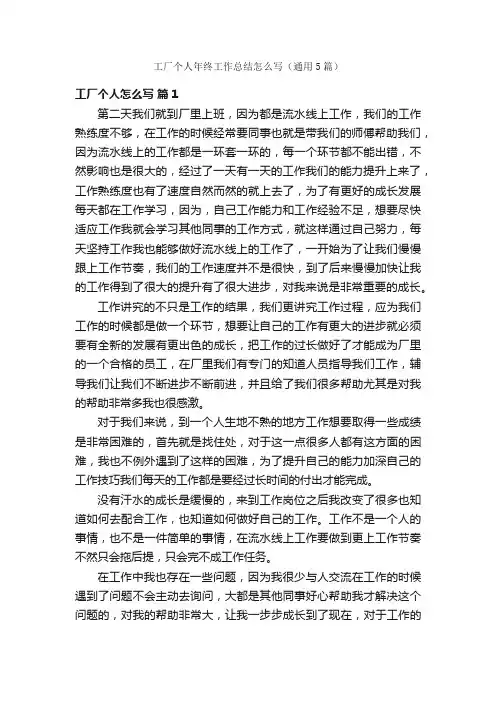 工厂个人年终工作总结怎么写（通用5篇）

工厂个人怎么写 篇1

第二天我们就到厂里上班，因为都是流水线上工作，我们的工作熟练度不够，在工作的时候经常要同事也就是带我们的师傅帮助我们，因为流水线上的工作都是一环套一环的，每一个环节都不能出错，不然影响也是很大的，经过了一天有一天的工作我们的能力提升上来了，工作熟练度也有了速度自然而然的就上去了，为了有更好的成长发展每天都在工作学习，因为，自己工作能力和工作经验不足，想要尽快适应工作我就会学习其他同事的工作方式，就这样通过自己努力，每天坚持工作我也能够做好流水线上的工作了，一开始为了让我们慢慢跟上工作节奏，我们的工作速度并不是很快，到了后来慢慢加快让我的工作得到了很大的提升有了很大进步，对我来说是非常重要的成长。

工作讲究的不只是工作的结果，我们更讲究工作过程，应为我们工作的时候都是做一个环节，想要让自己的工作有更大的进步就必须要有全新的发展有更出色的成长，把工作的过长做好了才能成为厂里的一个合格的员工，在厂里我们有专门的知道人员指导我们工作，辅导我们让我们不断进步不断前进，并且给了我们很多帮助尤其是对我的帮助非常多我也很感激。

对于我们来说，到一个人生地不熟的地方工作想要取得一些成绩是非常困难的，首先就是找住处，对于这一点很多人都有这方面的困难，我也不例外遇到了这样的困难，为了提升自己的能力加深自己的工作技巧我们每天的工作都是要经过长时间的付出才能完成。

没有汗水的成长是缓慢的，来到工作岗位之后我改变了很多也知道如何去配合工作，也知道如何做好自己的工作。工作不是一个人的事情，也不是一件简单的事情，在流水线上工作要做到更上工作节奏不然只会拖后提，只会完不成工作任务。

在工作中我也存在一些问题，因为我很少与人交流在工作的时候遇到了问题不会主动去询问，大都是其他同事好心帮助我才解决这个问题的，对我的帮助非常大，让我一步步成长到了现在，对于工作的